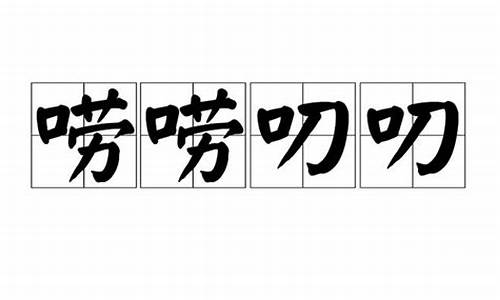 唠唠叨叨